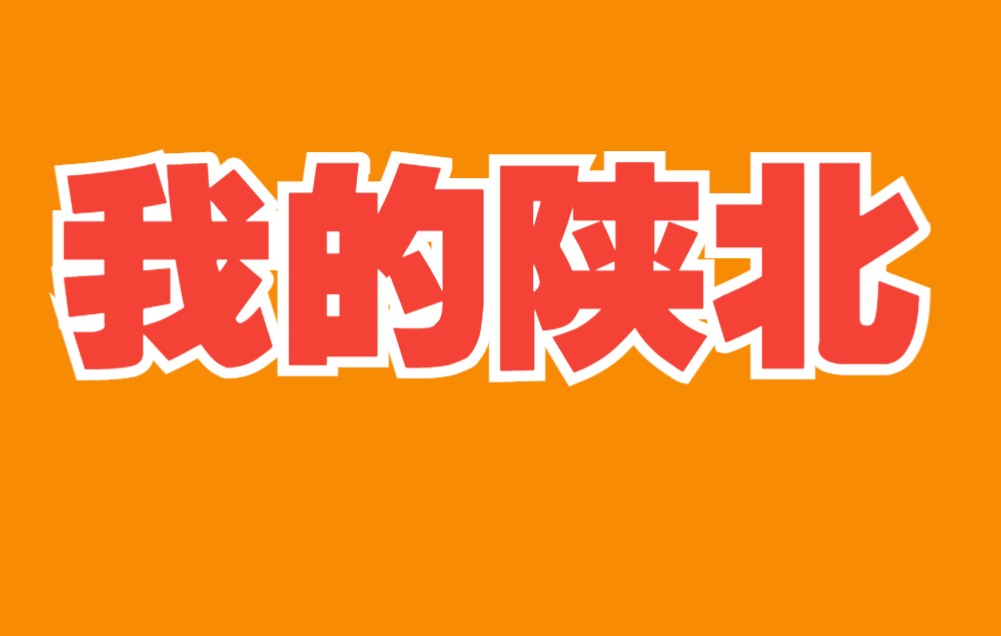 我的陕北